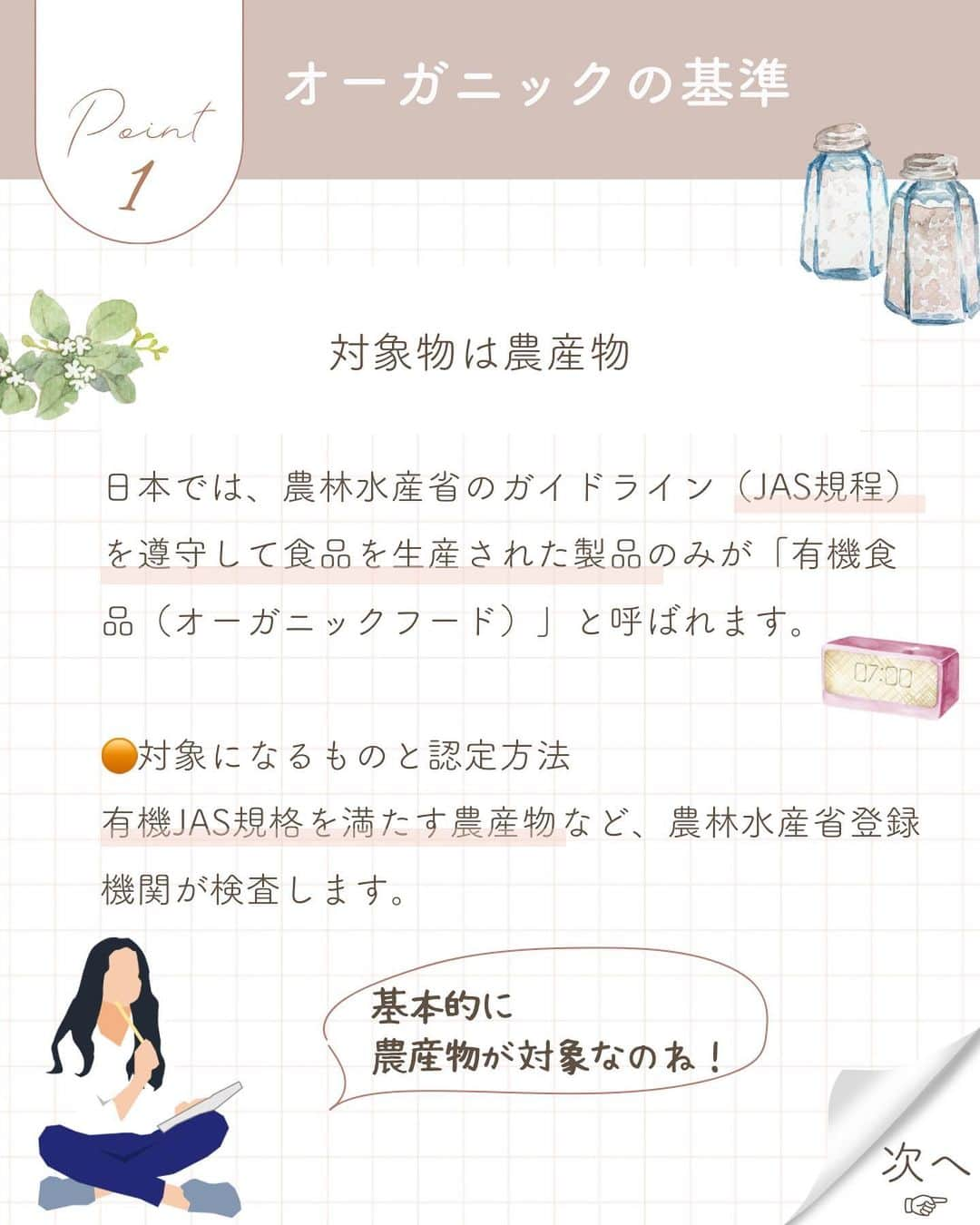 Point
1

オーガニックの基準

対象物は農産物

日本では、農林水産省のガイドライン（JAS規程）を遵守して食品を生産された製品のみが「有機食品（オーガニックフード）」と呼ばれます。

07:00

🟠対象になるものと認定方法
有機JAS規格を満たす農産物など、農林水産省登録機関が検査します。

基本的に
農産物が対象なのね！

次へ
☞